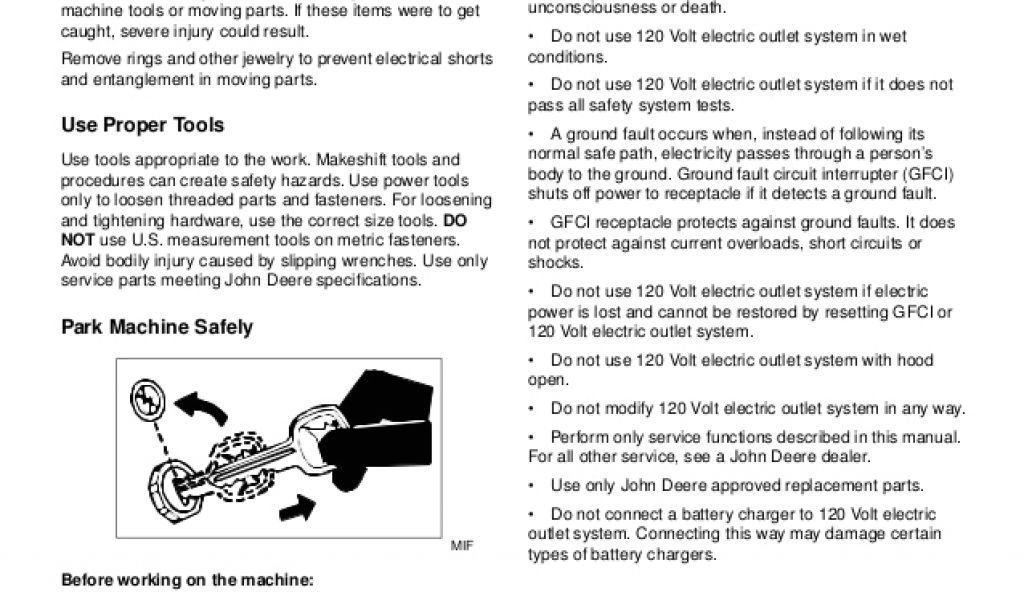 machine tools or moving parts. If these items were to get caught, severe injury could result.

Remove rings and other jewelry to prevent electrical shorts and entanglement in moving parts.

Use Proper Tools

Use tools appropriate to the work. Makeshift tools and procedures can create safety hazards. Use power tools only to loosen threaded parts and fasteners. For loosening and tightening hardware, use the correct size tools. DO NOT use U.S. measurement tools on metric fasteners. Avoid bodily injury caused by slipping wrenches. Use only service parts meeting John Deere specifications.

Park Machine Safely

MIF

Before working on the machine:

unconsciousness or death.

• Do not use 120 Volt electric outlet system in wet conditions.

• Do not use 120 Volt electric outlet system if it does not pass all safety system tests.

• A ground fault occurs when, instead of following its normal safe path, electricity passes through a person's body to the ground. Ground fault circuit interrupter (GFCI) shuts off power to receptacle if it detects a ground fault.

• GFCI receptacle protects against ground faults. It does not protect against current overloads, short circuits or shocks.

• Do not use 120 Volt electric outlet system if electric power is lost and cannot be restored by resetting GFCI or 120 Volt electric outlet system.

• Do not use 120 Volt electric outlet system with hood open.

• Do not modify 120 Volt electric outlet system in any way.

• Perform only service functions described in this manual. For all other service, see a John Deere dealer.

• Use only John Deere approved replacement parts.

• Do not connect a battery charger to 120 Volt electric outlet system. Connecting this way may damage certain types of battery chargers.